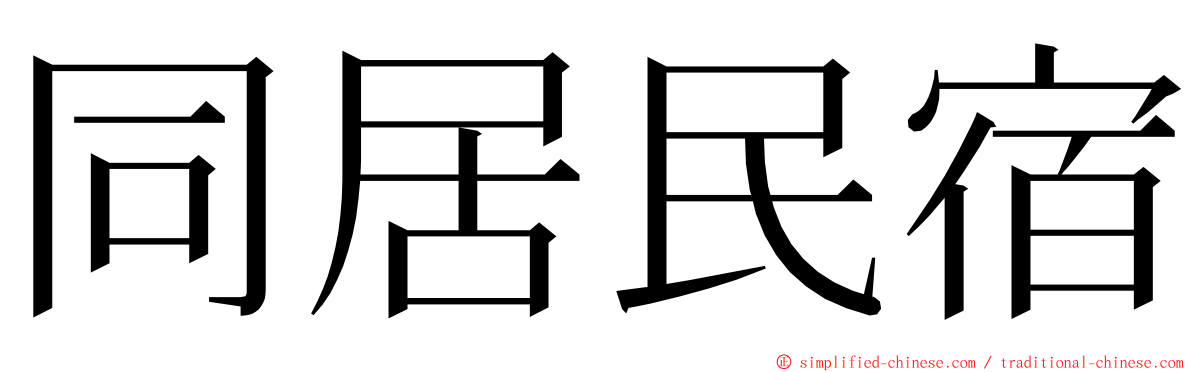 同居民宿

© simplified-chinese.com / traditional-chinese.com